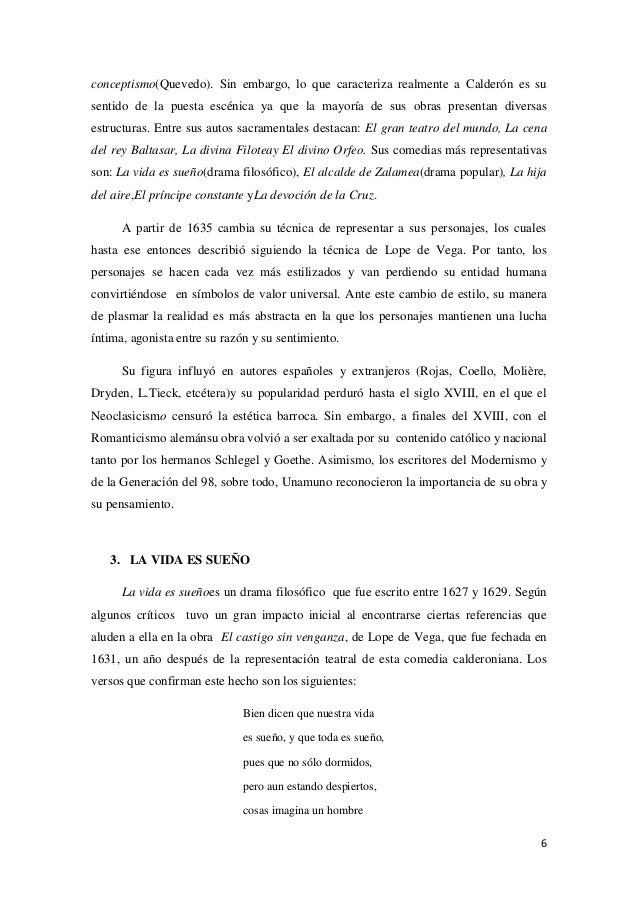 conceptismo(Quevedo). Sin embargo, lo que caracteriza realmente a Calderón es su sentido de la puesta escénica ya que la mayoría de sus obras presentan diversas estructuras. Entre sus autos sacramentales destacan: El gran teatro del mundo, La cena del rey Baltasar, La divina Filoteay El divino Orfeo. Sus comedias más representativas son: La vida es sueño(drama filosófico), El alcalde de Zalamea(drama popular), La hija del aire,El príncipe constante yLa devoción de la Cruz.

A partir de 1635 cambia su técnica de representar a sus personajes, los cuales hasta ese entonces describió siguiendo la técnica de Lope de Vega. Por tanto, los personajes se hacen cada vez más estilizados y van perdiendo su entidad humana convirtiéndose en símbolos de valor universal. Ante este cambio de estilo, su manera de plasmar la realidad es más abstracta en la que los personajes mantienen una lucha íntima, agonista entre su razón y su sentimiento.

Su figura influyó en autores españoles y extranjeros (Rojas, Coello, Molière, Dryden, L.Tieck, etcétera)y su popularidad perduró hasta el siglo XVIII, en el que el Neoclasicismo censuró la estética barroca. Sin embargo, a finales del XVIII, con el Romanticismo alemánsu obra volvió a ser exaltada por su contenido católico y nacional tanto por los hermanos Schlegel y Goethe. Asimismo, los escritores del Modernismo y de la Generación del 98, sobre todo, Unamuno reconocieron la importancia de su obra y su pensamiento.

3. LA VIDA ES SUEÑO

La vida es sueñoes un drama filosófico que fue escrito entre 1627 y 1629. Según algunos críticos tuvo un gran impacto inicial al encontrarse ciertas referencias que aluden a ella en la obra El castigo sin venganza, de Lope de Vega, que fue fechada en 1631, un año después de la representación teatral de esta comedia calderoniana. Los versos que confirman este hecho son los siguientes:

Bien dicen que nuestra vida
es sueño, y que toda es sueño,
pues que no sólo dormidos,
pero aun estando despiertos,
cosas imagina un hombre

6